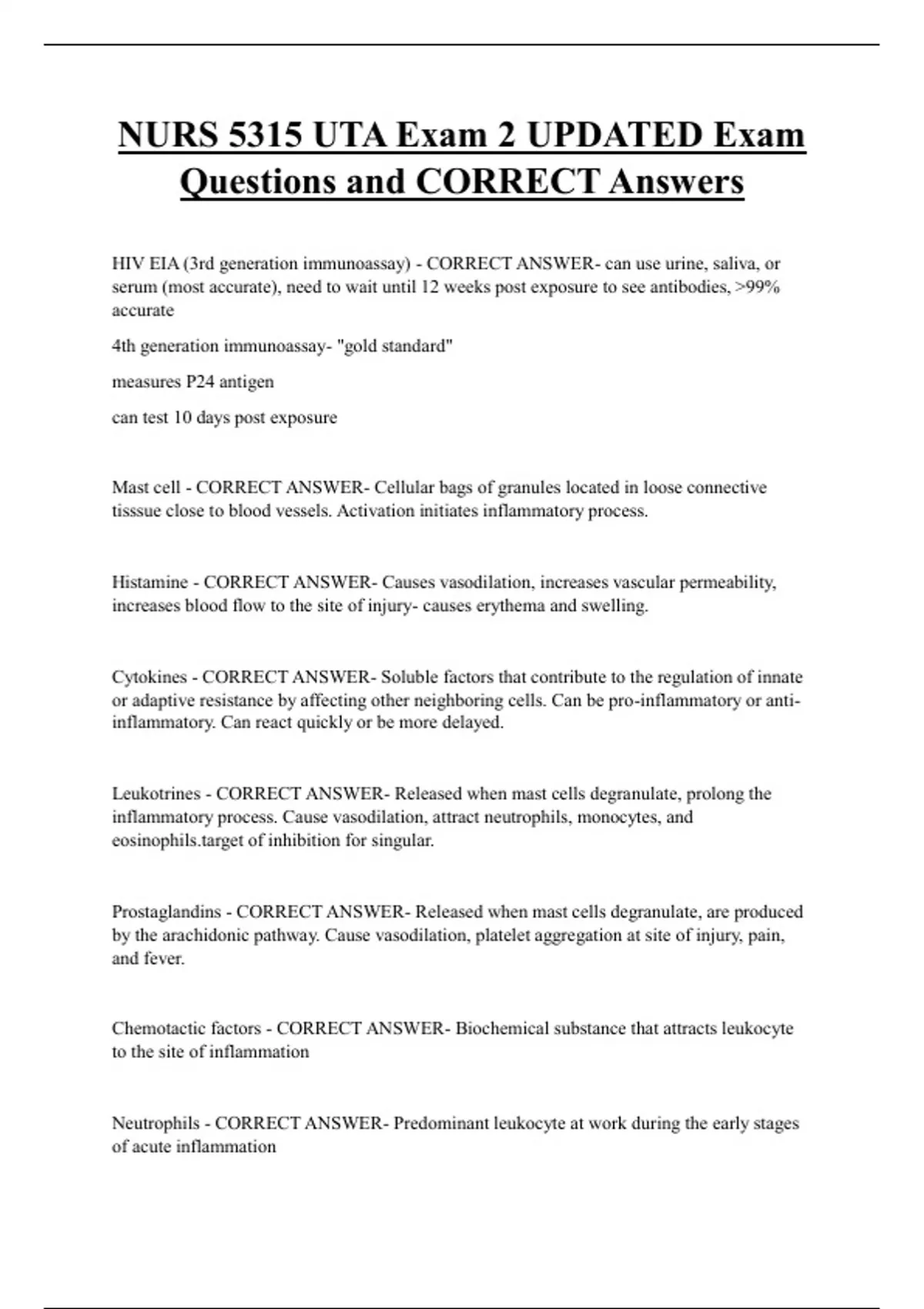 NURS 5315 UTA Exam 2 UPDATED Exam Questions and CORRECT Answers

HIV EIA (3rd generation immunoassay) - CORRECT ANSWER- can use urine, saliva, or serum (most accurate), need to wait until 12 weeks post exposure to see antibodies, >99% accurate

4th generation immunoassay- "gold standard"

measures P24 antigen

can test 10 days post exposure

Mast cell - CORRECT ANSWER- Cellular bags of granules located in loose connective tisssue close to blood vessels. Activation initiates inflammatory process.

Histamine - CORRECT ANSWER- Causes vasodilation, increases vascular permeability, increases blood flow to the site of injury- causes erythema and swelling.

Cytokines - CORRECT ANSWER- Soluble factors that contribute to the regulation of innate or adaptive resistance by affecting other neighboring cells. Can be pro-inflammatory or anti-inflammatory. Can react quickly or be more delayed.

Leukotrines - CORRECT ANSWER- Released when mast cells degranulate, prolong the inflammatory process. Cause vasodilation, attract neutrophils, monocytes, and eosinophils.target of inhibition for singular.

Prostaglandins - CORRECT ANSWER- Released when mast cells degranulate, are produced by the arachidonic pathway. Cause vasodilation, platelet aggregation at site of injury, pain, and fever.

Chemotactic factors - CORRECT ANSWER- Biochemical substance that attracts leukocyte to the site of inflammation

Neutrophils - CORRECT ANSWER- Predominant leukocyte at work during the early stages of acute inflammation